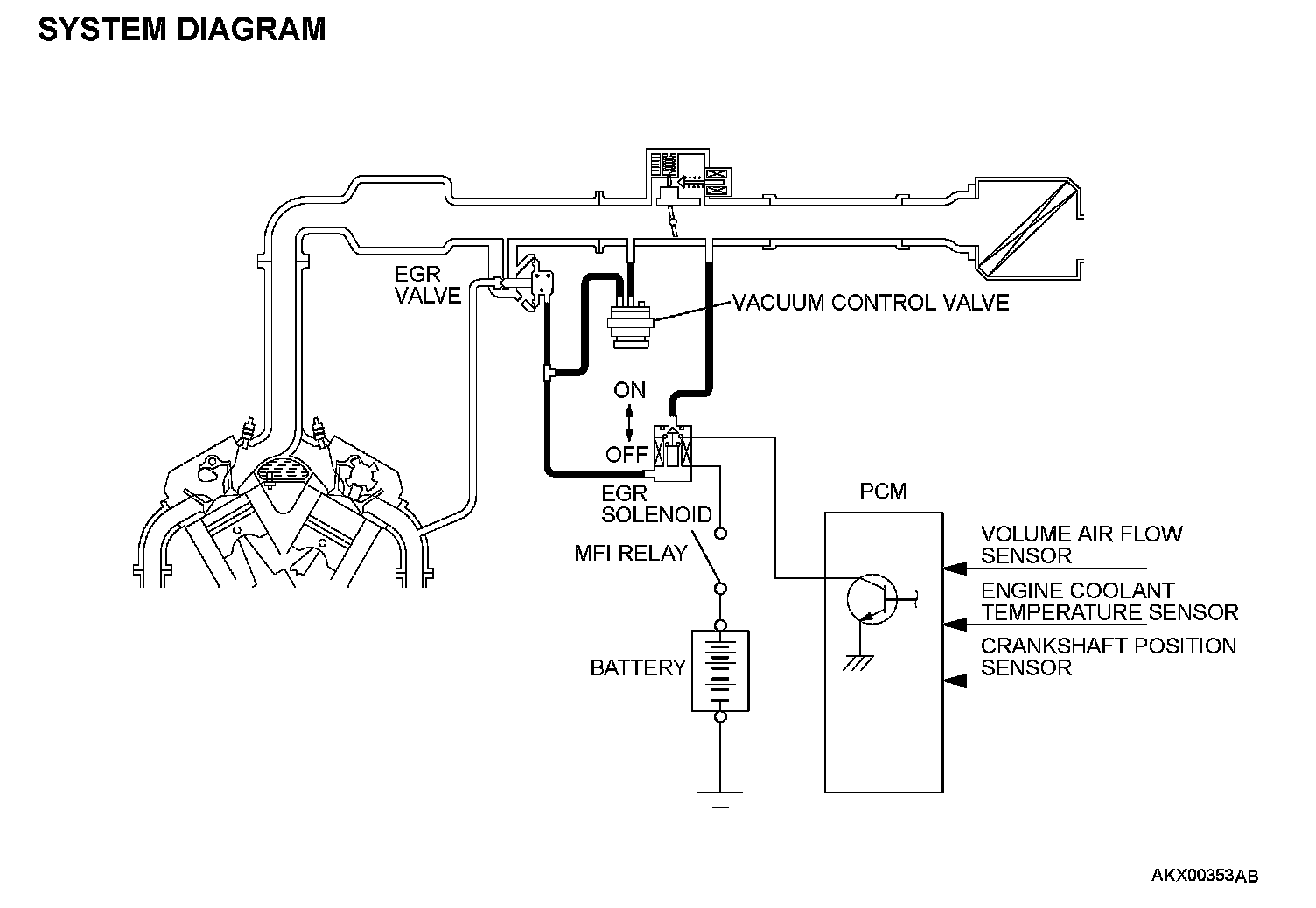 SYSTEM DIAGRAM

EGR VALVE

VACUUM CONTROL VALVE

ON

OFF

EGR SOLENOID

MFI RELAY

BATTERY

PCM

VOLUME AIR FLOW SENSOR

ENGINE COOLANT TEMPERATURE SENSOR

CRANKSHAFT POSITION SENSOR

AKX00353AB